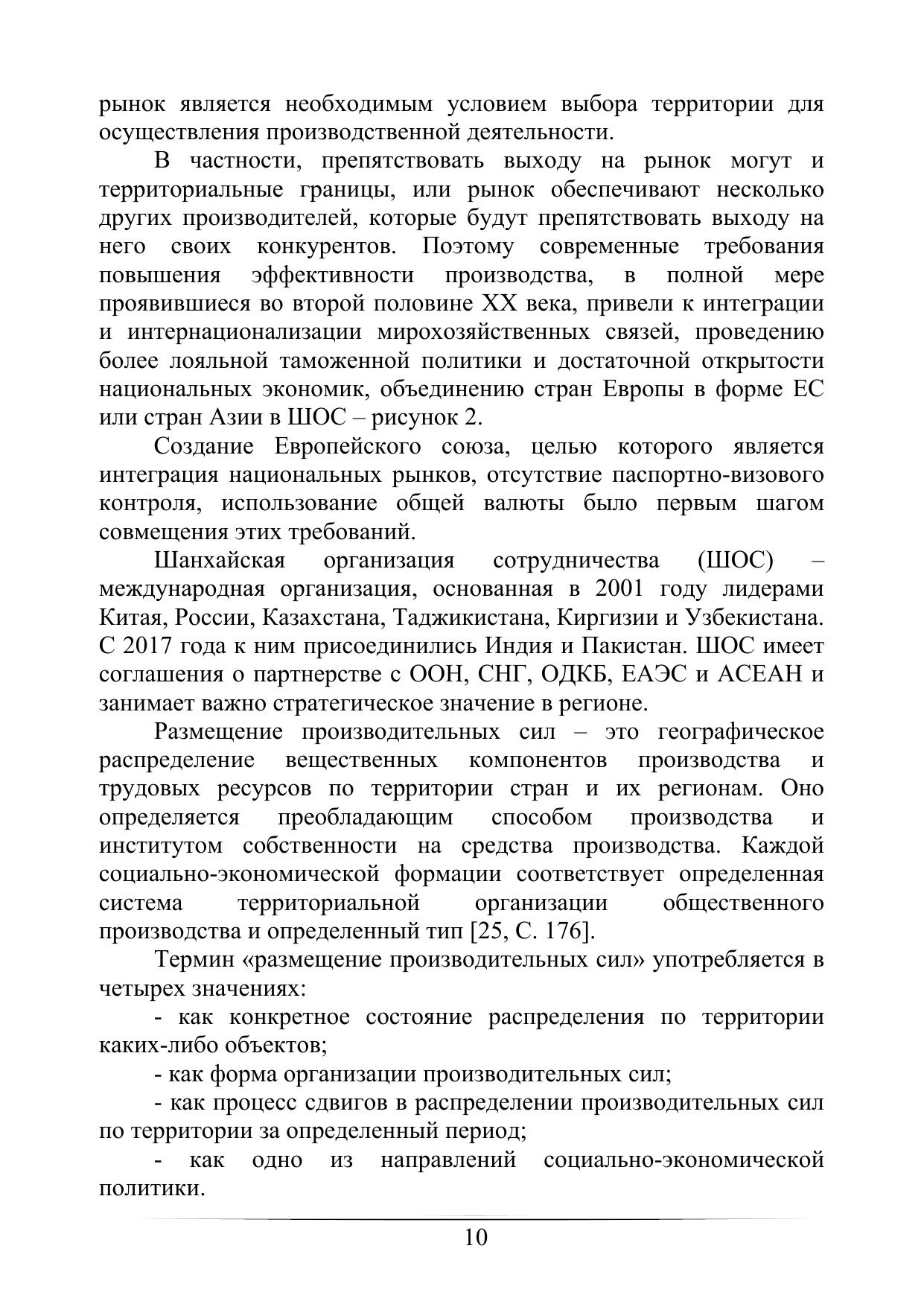 рынок является необходимым условием выбора территории для осуществления производственной деятельности.

В частности, препятствовать выходу на рынок могут и территориальные границы, или рынок обеспечивают несколько других производителей, которые будут препятствовать выходу на него своих конкурентов. Поэтому современные требования повышения эффективности производства, в полной мере проявившиеся во второй половине XX века, привели к интеграции и интернационализации мирохозяйственных связей, проведению более лояльной таможенной политики и достаточной открытости национальных экономик, объединению стран Европы в форме ЕС или стран Азии в ШОС – рисунок 2.

Создание Европейского союза, целью которого является интеграция национальных рынков, отсутствие паспортно-визового контроля, использование общей валюты было первым шагом совмещения этих требований.

Шанхайская организация сотрудничества (ШОС) – международная организация, основанная в 2001 году лидерами Китая, России, Казахстана, Таджикистана, Киргизии и Узбекистана. С 2017 года к ним присоединились Индия и Пакистан. ШОС имеет соглашения о партнерстве с ООН, СНГ, ОДКБ, ЕАЭС и АСЕАН и занимает важно стратегическое значение в регионе.

Размещение производительных сил – это географическое распределение вещественных компонентов производства и трудовых ресурсов по территории стран и их регионам. Оно определяется преобладающим способом производства и институтом собственности на средства производства. Каждой социально-экономической формации соответствует определенная система территориальной организации общественного производства и определенный тип [25, С. 176].

Термин «размещение производительных сил» употребляется в четырех значениях:

- как конкретное состояние распределения по территории каких-либо объектов;

- как форма организации производительных сил;

- как процесс сдвигов в распределении производительных сил по территории за определенный период;

- как одно из направлений социально-экономической политики.

10